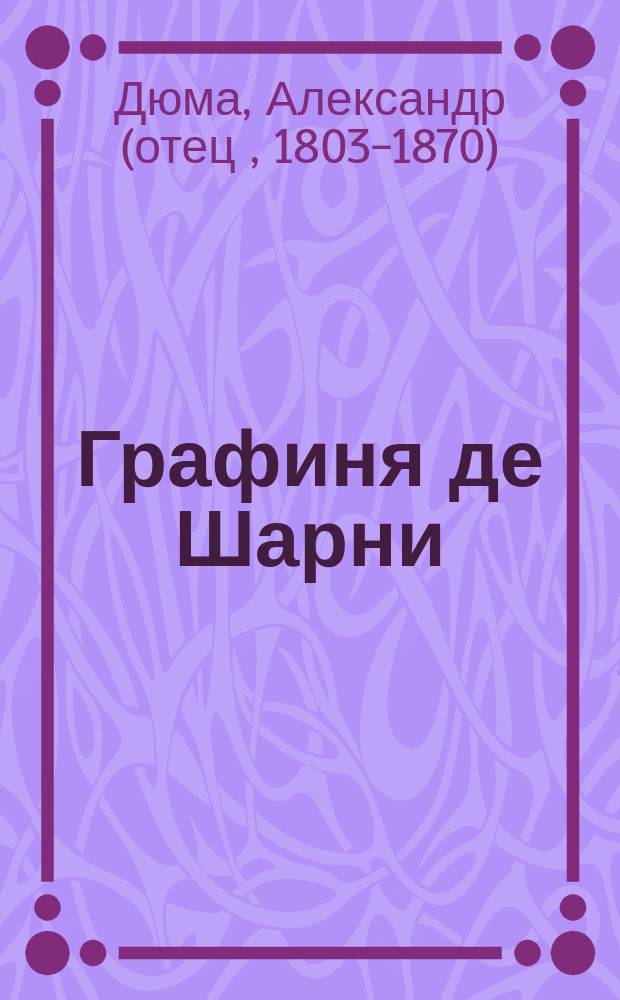 Дюма, Александр (отец , 1803–1870)

Графиня де Шарни